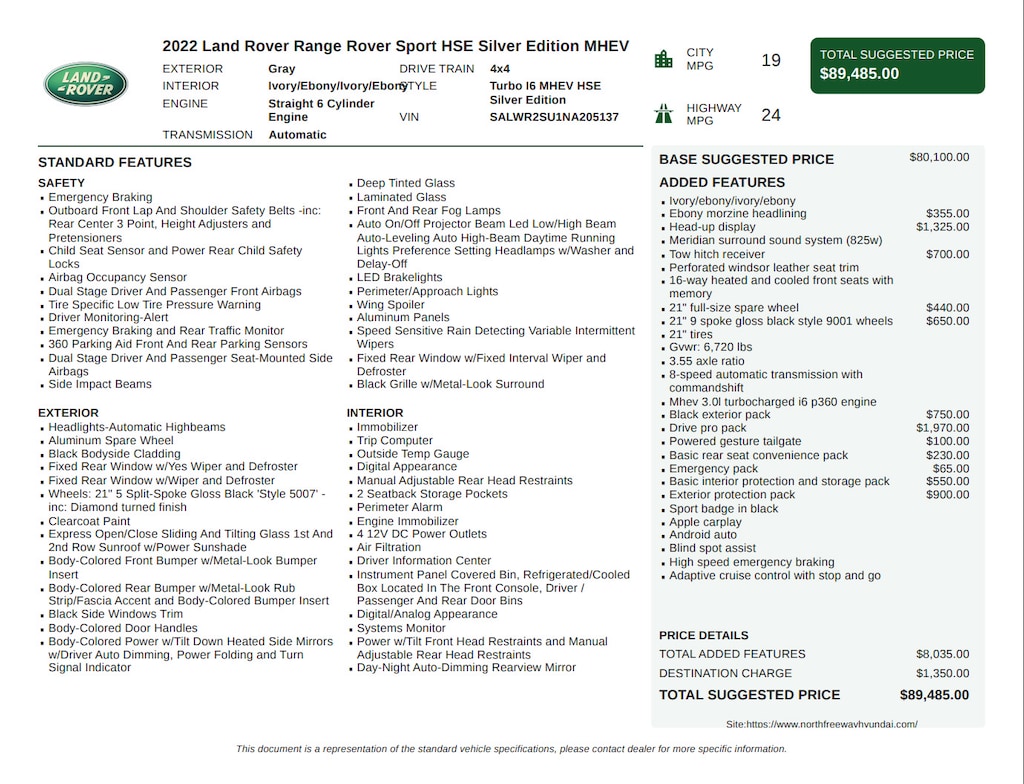 LAND ROVER

2022 Land Rover Range Rover Sport HSE Silver Edition MHEV

EXTERIOR Gray
INTERIOR Ivory/Ebony/Ivory/Ebony
ENGINE Straight 6 Cylinder Engine
TRANSMISSION Automatic
DRIVE TRAIN 4x4
STYLE Turbo I6 MHEV HSE Silver Edition
VIN SALWR2SU1NA205137

CITY MPG 19

HIGHWAY MPG 24

TOTAL SUGGESTED PRICE
$89,485.00

STANDARD FEATURES

SAFETY
• Emergency Braking
• Outboard Front Lap And Shoulder Safety Belts -inc: Rear Center 3 Point, Height Adjusters and Pretensioners
• Child Seat Sensor and Power Rear Child Safety Locks
• Airbag Occupancy Sensor
• Dual Stage Driver And Passenger Front Airbags
• Tire Specific Low Tire Pressure Warning
• Driver Monitoring-Alert
• Emergency Braking and Rear Traffic Monitor
• 360 Parking Aid Front And Rear Parking Sensors
• Dual Stage Driver And Passenger Seat-Mounted Side Airbags
• Side Impact Beams

EXTERIOR
• Headlights-Automatic Highbeams
• Aluminum Spare Wheel
• Black Bodyside Cladding
• Fixed Rear Window w/Yes Wiper and Defroster
• Fixed Rear Window w/Wiper and Defroster
• Wheels: 21" 5 Split-Spoke Gloss Black 'Style 5007' -inc: Diamond turned finish
• Clearcoat Paint
• Express Open/Close Sliding And Tilting Glass 1st And 2nd Row Sunroof w/Power Sunshade
• Body-Colored Front Bumper w/Metal-Look Bumper Insert
• Body-Colored Rear Bumper w/Metal-Look Rub Strip/Fascia Accent and Body-Colored Bumper Insert
• Black Side Windows Trim
• Body-Colored Door Handles
• Body-Colored Power w/Tilt Down Heated Side Mirrors w/Driver Auto Dimming, Power Folding and Turn Signal Indicator

• Deep Tinted Glass
• Laminated Glass
• Front And Rear Fog Lamps
• Auto On/Off Projector Beam Led Low/High Beam Auto-Leveling Auto High-Beam Daytime Running Lights Preference Setting Headlamps w/Washer and Delay-Off
• LED Brakelights
• Perimeter/Approach Lights
• Wing Spoiler
• Aluminum Panels
• Speed Sensitive Rain Detecting Variable Intermittent Wipers
• Fixed Rear Window w/Fixed Interval Wiper and Defroster
• Black Grille w/Metal-Look Surround

INTERIOR
• Immobilizer
• Trip Computer
• Outside Temp Gauge
• Digital Appearance
• Manual Adjustable Rear Head Restraints
• 2 Seatback Storage Pockets
• Perimeter Alarm
• Engine Immobilizer
• 4 12V DC Power Outlets
• Air Filtration
• Driver Information Center
• Instrument Panel Covered Bin, Refrigerated/Cooled Box Located In The Front Console, Driver / Passenger And Rear Door Bins
• Digital/Analog Appearance
• Systems Monitor
• Power w/Tilt Front Head Restraints and Manual Adjustable Rear Head Restraints
• Day-Night Auto-Dimming Rearview Mirror

BASE SUGGESTED PRICE $80,100.00

ADDED FEATURES
• Ivory/ebony/ivory/ebony
• Ebony morzine headlining $355.00
• Head-up display $1,325.00
• Meridian surround sound system (825w)
• Tow hitch receiver $700.00
• Perforated windsor leather seat trim
• 16-way heated and cooled front seats with memory
• 21" full-size spare wheel $440.00
• 21" 9 spoke gloss black style 9001 wheels $650.00
• 21" tires
• Gvwr: 6,720 lbs
• 3.55 axle ratio
• 8-speed automatic transmission with commandshift
• Mhev 3.0l turbocharged i6 p360 engine
• Black exterior pack $750.00
• Drive pro pack $1,970.00
• Powered gesture tailgate $100.00
• Basic rear seat convenience pack $230.00
• Emergency pack $65.00
• Basic interior protection and storage pack $550.00
• Exterior protection pack $900.00
• Sport badge in black
• Apple carplay
• Android auto
• Blind spot assist
• High speed emergency braking
• Adaptive cruise control with stop and go

PRICE DETAILS
TOTAL ADDED FEATURES $8,035.00
DESTINATION CHARGE $1,350.00
TOTAL SUGGESTED PRICE $89,485.00

Site:https://www.northfreewayhyundai.com/

This document is a representation of the standard vehicle specifications, please contact dealer for more specific information.